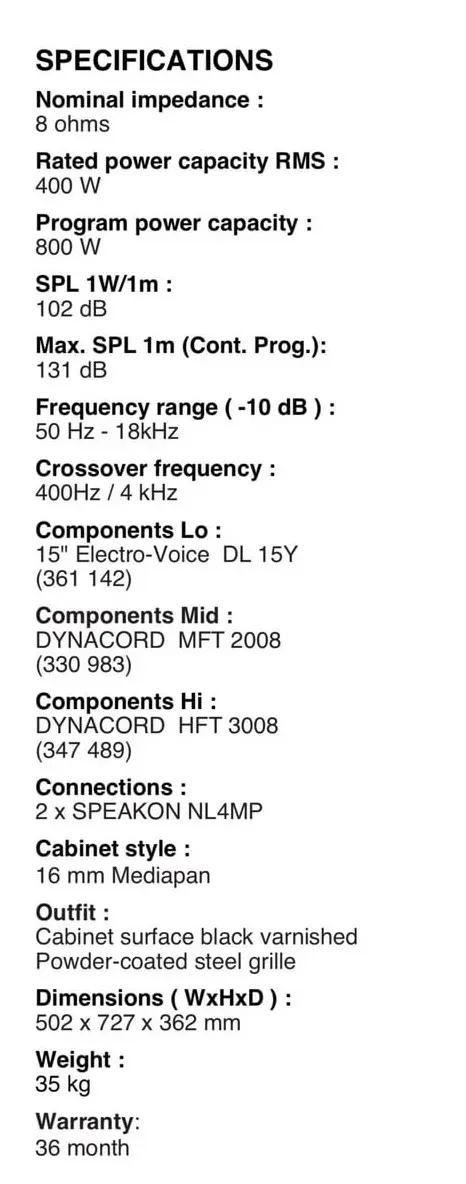 SPECIFICATIONS

Nominal impedance :
8 ohms

Rated power capacity RMS :
400 W

Program power capacity :
800 W

SPL 1W/1m :
102 dB

Max. SPL 1m (Cont. Prog.):
131 dB

Frequency range ( -10 dB ) :
50 Hz - 18kHz

Crossover frequency :
400Hz / 4 kHz

Components Lo :
15" Electro-Voice DL 15Y
(361 142)

Components Mid :
DYNACORD MFT 2008
(330 983)

Components Hi :
DYNACORD HFT 3008
(347 489)

Connections :
2 x SPEAKON NL4MP

Cabinet style :
16 mm Mediapan

Outfit :
Cabinet surface black varnished
Powder-coated steel grille

Dimensions ( WxHxD ) :
502 x 727 x 362 mm

Weight :
35 kg

Warranty:
36 month